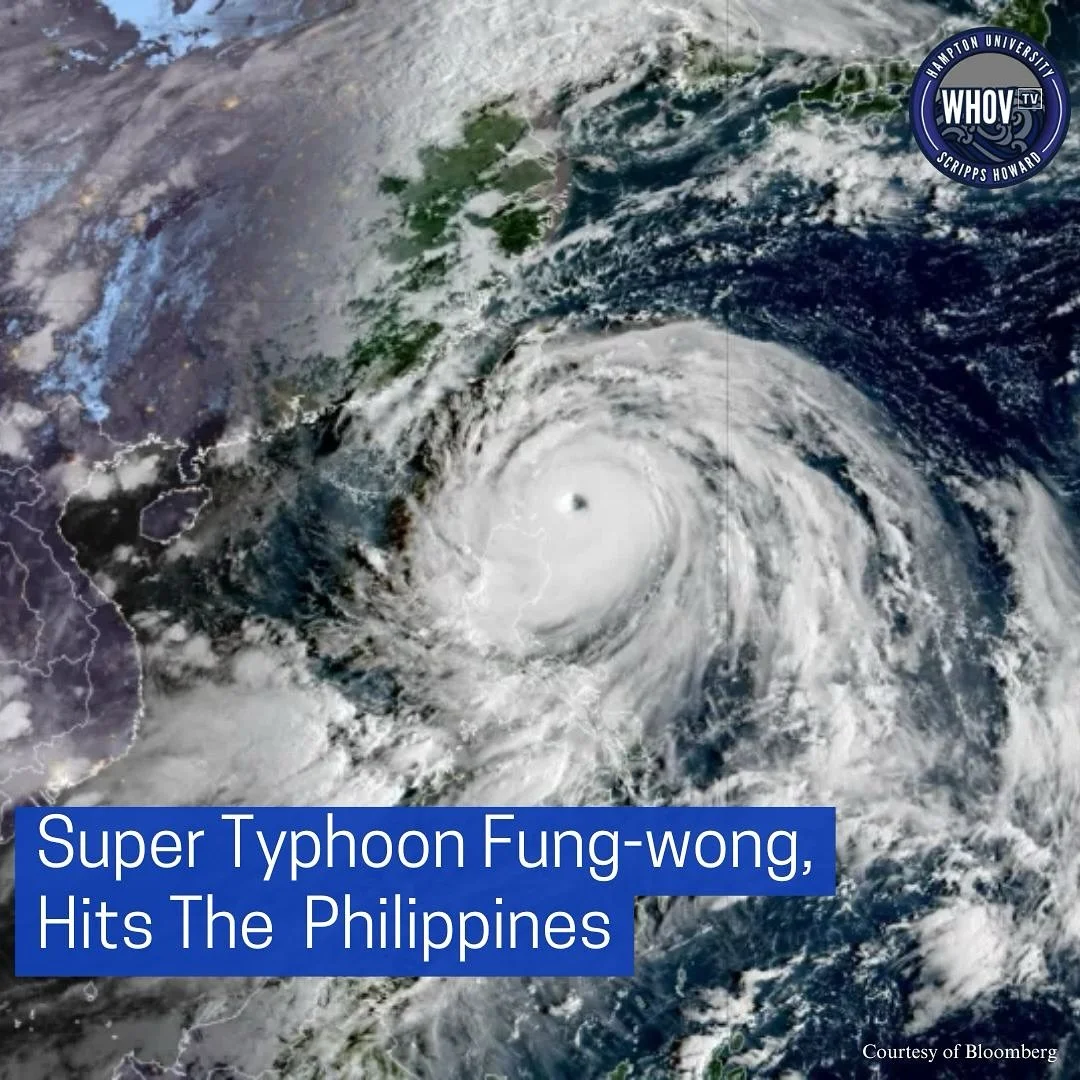 HAMPTON UNIVERSITY
WHOV TV
SCRIPPS HOWARD

Super Typhoon Fung-wong, Hits The Philippines

Courtesy of Bloomberg